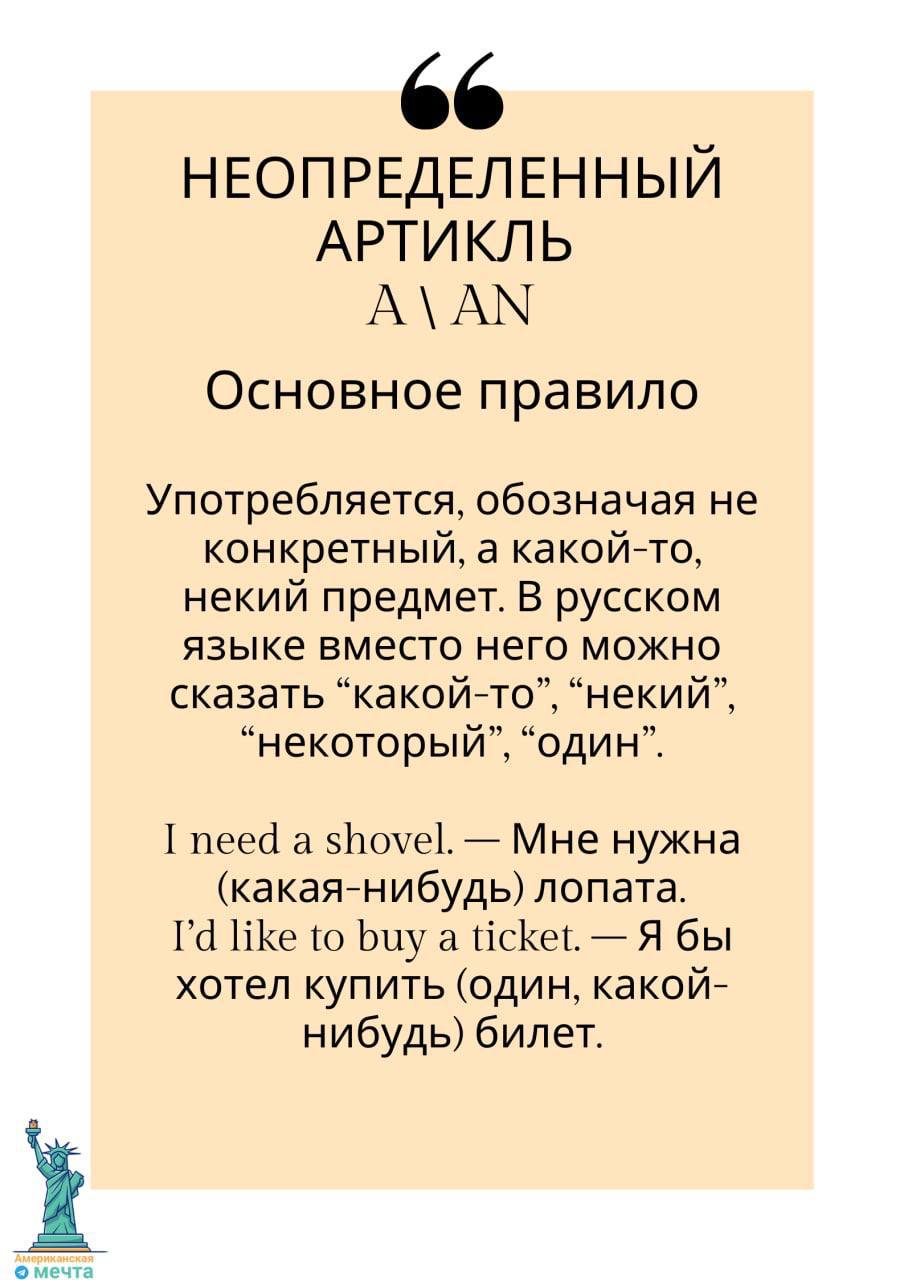 “

НЕОПРЕДЕЛЕННЫЙ АРТИКЛЬ
A \ AN

Основное правило

Употребляется, обозначая не конкретный, а какой-то, некий предмет. В русском языке вместо него можно сказать “какой-то”, “некий”, “некоторый”, “один”.

I need a shovel. — Мне нужна (какая-нибудь) лопата.
I’d like to buy a ticket. — Я бы хотел купить (один, какой-нибудь) билет.

Американская мечта